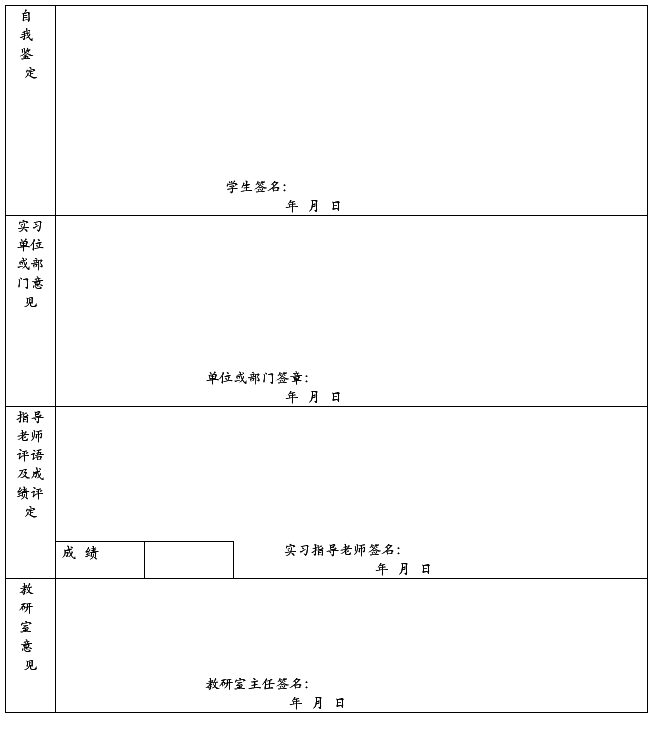 自我鉴定

学生签名：
年 月 日

实习单位或部门意见

单位或部门签章：
年 月 日

指导老师评语及成绩评定

成 绩

实习指导老师签名：
年 月 日

教研室意见

教研室主任签名：
年 月 日